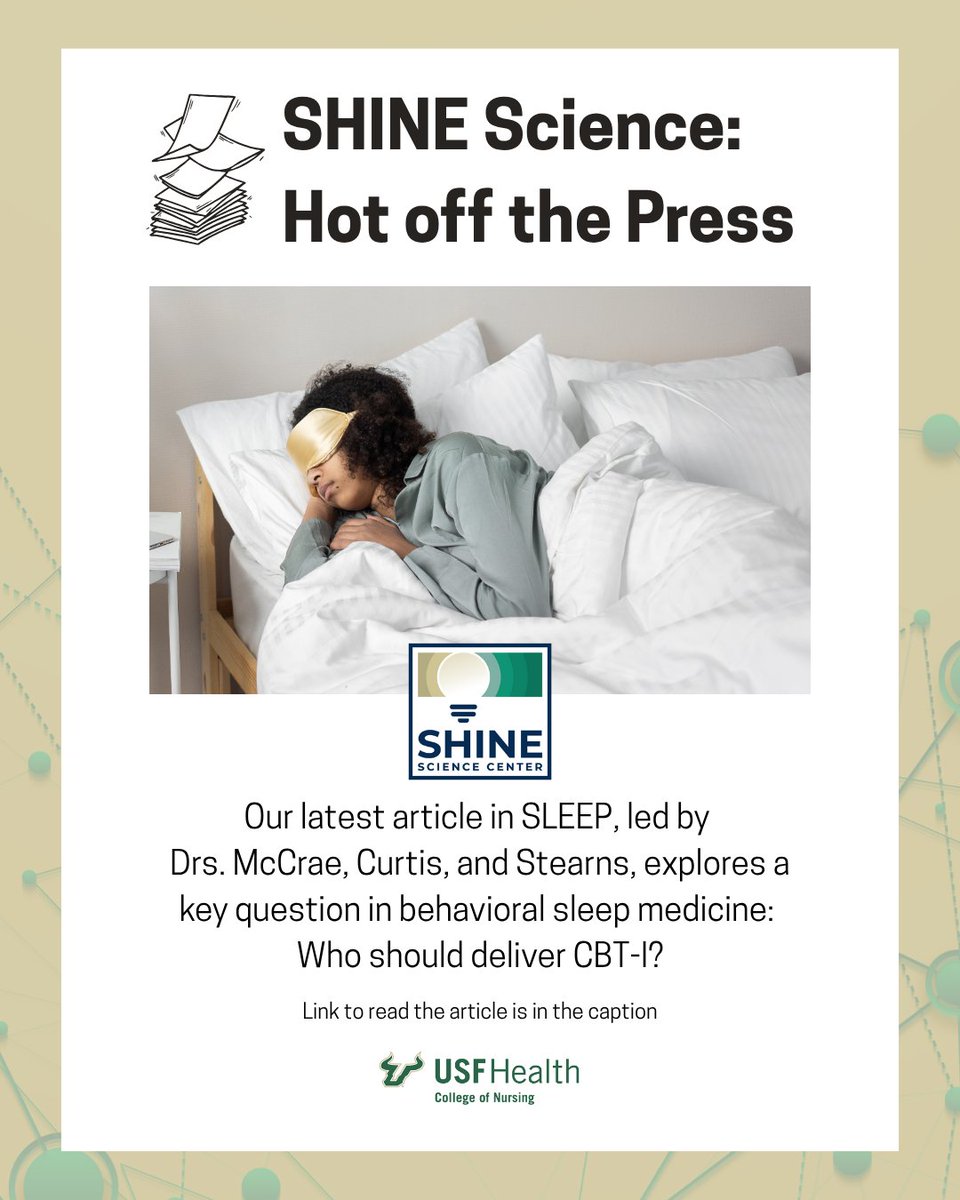 SHINE Science:
Hot off the Press

SHINE
SCIENCE CENTER

Our latest article in SLEEP, led by Drs. McCrae, Curtis, and Stearns, explores a key question in behavioral sleep medicine: Who should deliver CBT-I?

Link to read the article is in the caption

USF Health
College of Nursing